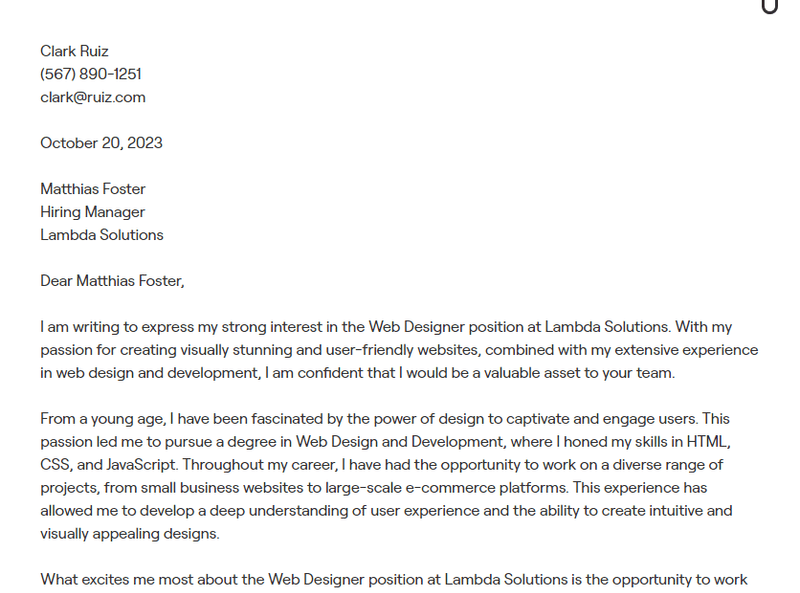 Clark Ruiz
(567) 890-1251
clark@ruiz.com

October 20, 2023

Matthias Foster
Hiring Manager
Lambda Solutions

Dear Matthias Foster,

I am writing to express my strong interest in the Web Designer position at Lambda Solutions. With my passion for creating visually stunning and user-friendly websites, combined with my extensive experience in web design and development, I am confident that I would be a valuable asset to your team.

From a young age, I have been fascinated by the power of design to captivate and engage users. This passion led me to pursue a degree in Web Design and Development, where I honed my skills in HTML, CSS, and JavaScript. Throughout my career, I have had the opportunity to work on a diverse range of projects, from small business websites to large-scale e-commerce platforms. This experience has allowed me to develop a deep understanding of user experience and the ability to create intuitive and visually appealing designs.

What excites me most about the Web Designer position at Lambda Solutions is the opportunity to work